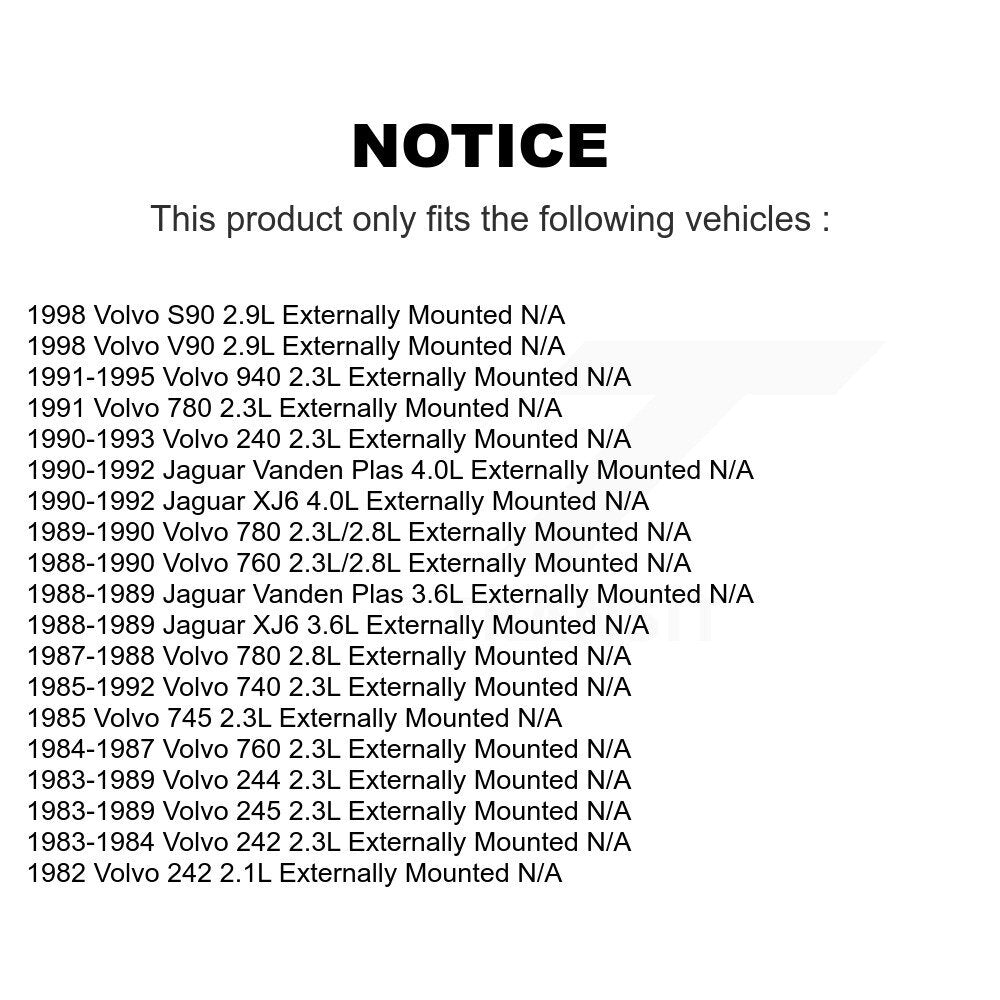 NOTICE

This product only fits the following vehicles :

1998 Volvo S90 2.9L Externally Mounted N/A
1998 Volvo V90 2.9L Externally Mounted N/A
1991-1995 Volvo 940 2.3L Externally Mounted N/A
1991 Volvo 780 2.3L Externally Mounted N/A
1990-1993 Volvo 240 2.3L Externally Mounted N/A
1990-1992 Jaguar Vanden Plas 4.0L Externally Mounted N/A
1990-1992 Jaguar XJ6 4.0L Externally Mounted N/A
1989-1990 Volvo 780 2.3L/2.8L Externally Mounted N/A
1988-1990 Volvo 760 2.3L/2.8L Externally Mounted N/A
1988-1989 Jaguar Vanden Plas 3.6L Externally Mounted N/A
1988-1989 Jaguar XJ6 3.6L Externally Mounted N/A
1987-1988 Volvo 780 2.8L Externally Mounted N/A
1985-1992 Volvo 740 2.3L Externally Mounted N/A
1985 Volvo 745 2.3L Externally Mounted N/A
1984-1987 Volvo 760 2.3L Externally Mounted N/A
1983-1989 Volvo 244 2.3L Externally Mounted N/A
1983-1989 Volvo 245 2.3L Externally Mounted N/A
1983-1984 Volvo 242 2.3L Externally Mounted N/A
1982 Volvo 242 2.1L Externally Mounted N/A